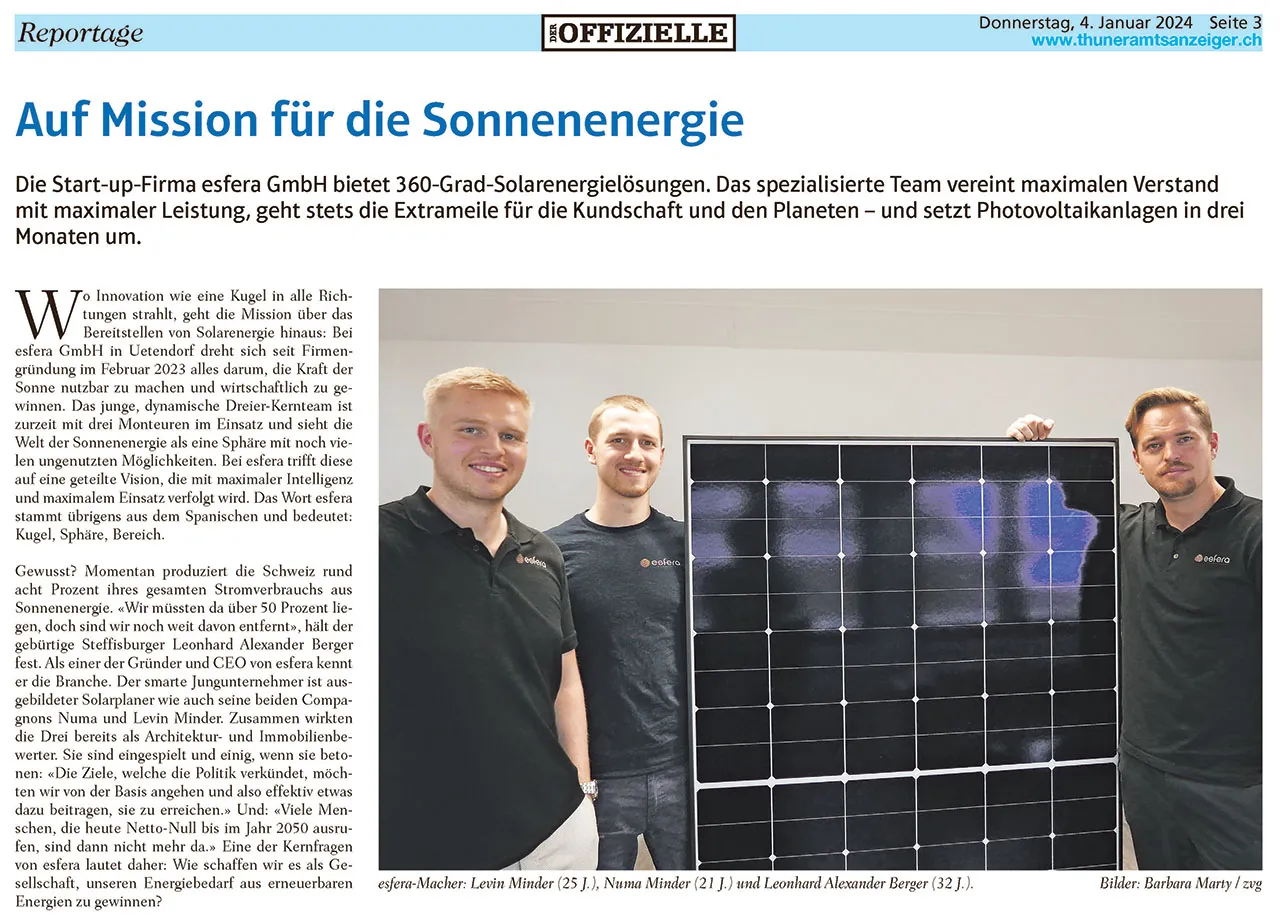 Reportage

DER OFFIZIELLE

Donnerstag, 4. Januar 2024 Seite 3
www.thuneramtsanzeiger.ch

Auf Mission für die Sonnenenergie

Die Start-up-Firma esfera GmbH bietet 360-Grad-Solarenergielösungen. Das spezialisierte Team vereint maximalen Verstand mit maximaler Leistung, geht stets die Extrameile für die Kundschaft und den Planeten – und setzt Photovoltaikanlagen in drei Monaten um.

Wo Innovation wie eine Kugel in alle Richtungen strahlt, geht die Mission über das Bereitstellen von Solarenergie hinaus: Bei esfera GmbH in Uetendorf dreht sich seit Firmengründung im Februar 2023 alles darum, die Kraft der Sonne nutzbar zu machen und wirtschaftlich zu gewinnen. Das junge, dynamische Dreier-Kernteam ist zurzeit mit drei Monteuren im Einsatz und sieht die Welt der Sonnenenergie als eine Sphäre mit noch vielen ungenutzten Möglichkeiten. Bei esfera trifft diese auf eine geteilte Vision, die mit maximaler Intelligenz und maximalem Einsatz verfolgt wird. Das Wort esfera stammt übrigens aus dem Spanischen und bedeutet: Kugel, Sphäre, Bereich.

Gewusst? Momentan produziert die Schweiz rund acht Prozent ihres gesamten Stromverbrauchs aus Sonnenenergie. «Wir müssten da über 50 Prozent liegen, doch sind wir noch weit davon entfernt», hält der gebürtige Steffisburger Leonhard Alexander Berger fest. Als einer der Gründer und CEO von esfera kennt er die Branche. Der smarte Jungunternehmer ist ausgebildeter Solarplaner wie auch seine beiden Compagnons Numa und Levin Minder. Zusammen wirkten die Drei bereits als Architektur- und Immobilienbewerter. Sie sind eingespielt und einig, wenn sie betonen: «Die Ziele, welche die Politik verkündet, möchten wir von der Basis angehen und also effektiv etwas dazu beitragen, sie zu erreichen.» Und: «Viele Menschen, die heute Netto-Null bis im Jahr 2050 ausrufen, sind dann nicht mehr da.» Eine der Kernfragen von esfera lautet daher: Wie schaffen wir es als Gesellschaft, unseren Energiebedarf aus erneuerbaren Energien zu gewinnen?

esfera esfera esfera

esfera-Macher: Levin Minder (25 J.), Numa Minder (21 J.) und Leonhard Alexander Berger (32 J.).

Bilder: Barbara Marty / zvg